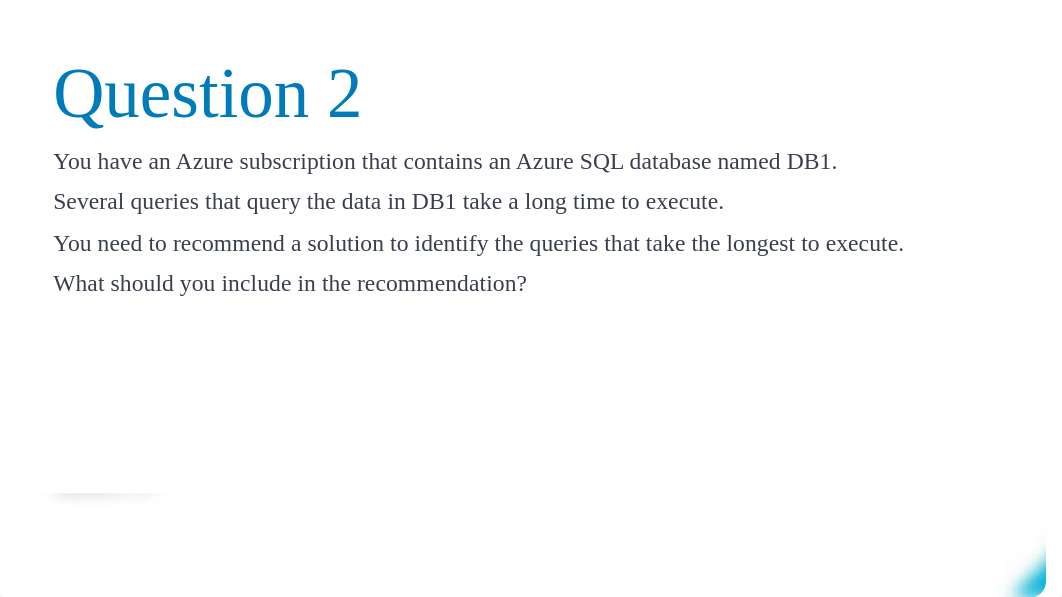 Question 2

You have an Azure subscription that contains an Azure SQL database named DB1.

Several queries that query the data in DB1 take a long time to execute.

You need to recommend a solution to identify the queries that take the longest to execute.

What should you include in the recommendation?